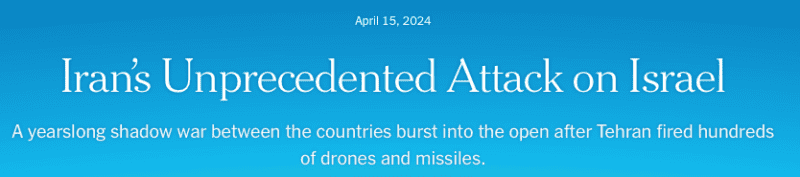 April 15, 2024

Iran’s Unprecedented Attack on Israel

A yearslong shadow war between the countries burst into the open after Tehran fired hundreds of drones and missiles.